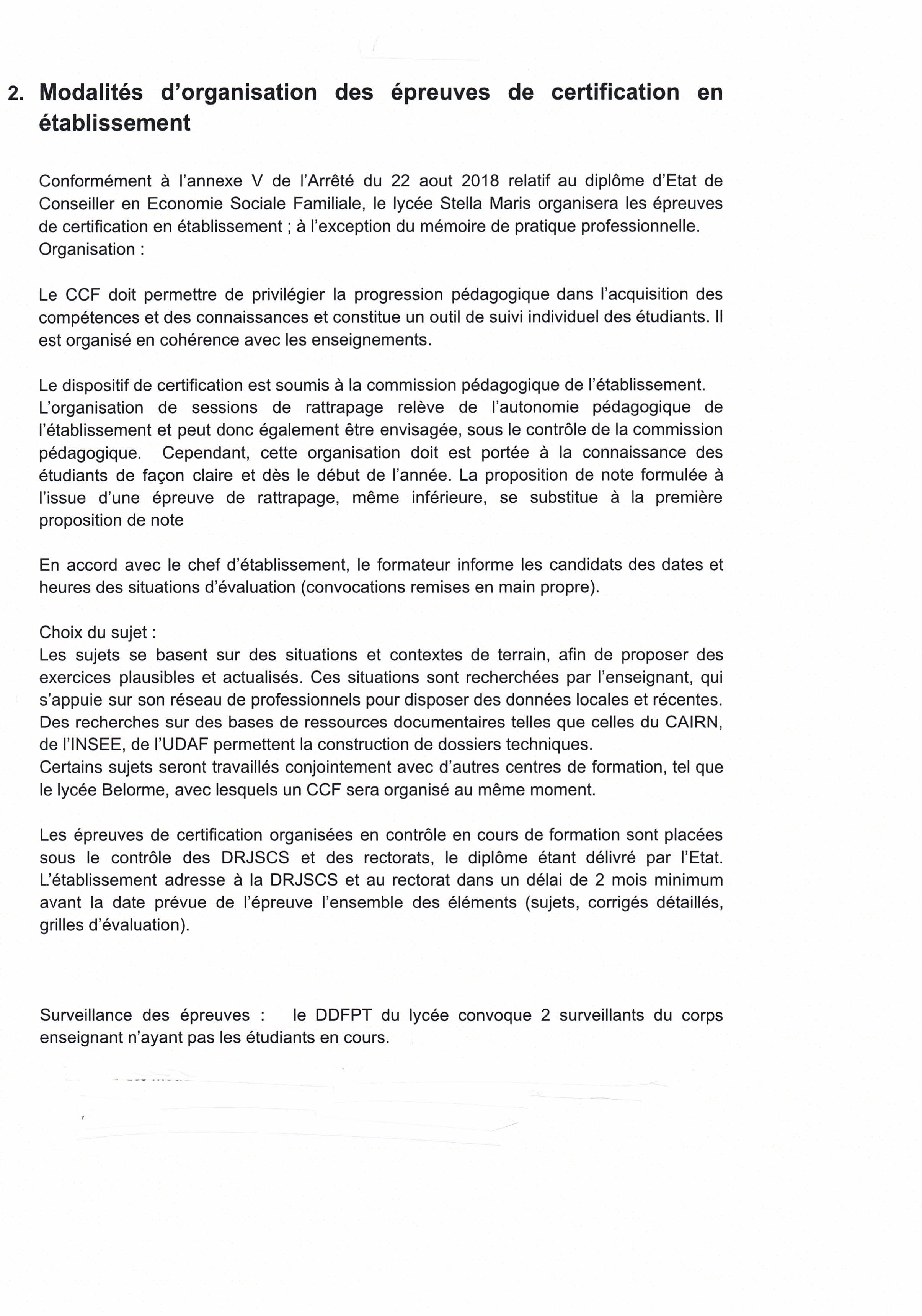 2. Modalités d'organisation des épreuves de certification en établissement

Conformément à l'annexe V de l'Arrêté du 22 aout 2018 relatif au diplôme d'Etat de Conseiller en Economie Sociale Familiale, le lycée Stella Maris organisera les épreuves de certification en établissement ; à l'exception du mémoire de pratique professionnelle.
Organisation :

Le CCF doit permettre de privilégier la progression pédagogique dans l'acquisition des compétences et des connaissances et constitue un outil de suivi individuel des étudiants. Il est organisé en cohérence avec les enseignements.

Le dispositif de certification est soumis à la commission pédagogique de l'établissement.
L'organisation de sessions de rattrapage relève de l'autonomie pédagogique de l'établissement et peut donc également être envisagée, sous le contrôle de la commission pédagogique. Cependant, cette organisation doit est portée à la connaissance des étudiants de façon claire et dès le début de l'année. La proposition de note formulée à l'issue d'une épreuve de rattrapage, même inférieure, se substitue à la première proposition de note

En accord avec le chef d'établissement, le formateur informe les candidats des dates et heures des situations d'évaluation (convocations remises en main propre).

Choix du sujet :
Les sujets se basent sur des situations et contextes de terrain, afin de proposer des exercices plausibles et actualisés. Ces situations sont recherchées par l'enseignant, qui s'appuie sur son réseau de professionnels pour disposer des données locales et récentes.
Des recherches sur des bases de ressources documentaires telles que celles du CAIRN, de l'INSEE, de l'UDAF permettent la construction de dossiers techniques.
Certains sujets seront travaillés conjointement avec d'autres centres de formation, tel que le lycée Belorme, avec lesquels un CCF sera organisé au même moment.

Les épreuves de certification organisées en contrôle en cours de formation sont placées sous le contrôle des DRJSCS et des rectorats, le diplôme étant délivré par l'Etat. L'établissement adresse à la DRJSCS et au rectorat dans un délai de 2 mois minimum avant la date prévue de l'épreuve l'ensemble des éléments (sujets, corrigés détaillés, grilles d'évaluation).

Surveillance des épreuves : le DDFPT du lycée convoque 2 surveillants du corps enseignant n'ayant pas les étudiants en cours.